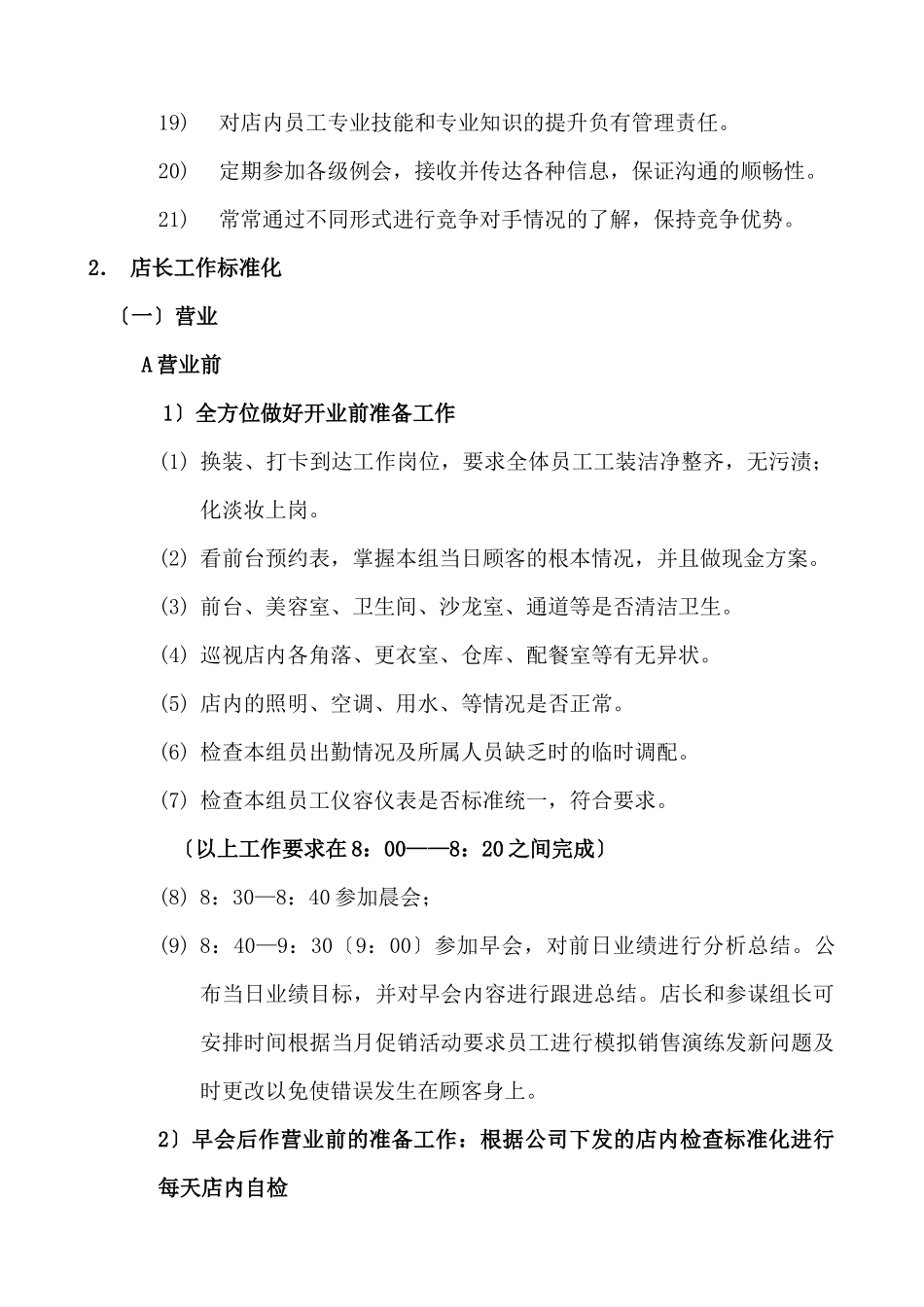 19） 对店内员工专业技能和专业知识的提升负有管理责任。

20） 定期参加各级例会，接收并传达各种信息，保证沟通的顺畅性。

21） 常常通过不同形式进行竞争对手情况的了解，保持竞争优势。

2. 店长工作标准化

〔一〕营业

A 营业前

1）全方位做好开业前准备工作

(1) 换装、打卡到达工作岗位，要求全体员工工装洁净整齐，无污渍；化淡妆上岗。

(2) 看前台预约表，掌握本组当日顾客的根本情况，并且做现金方案。

(3) 前台、美容室、卫生间、沙龙室、通道等是否清洁卫生。

(4) 巡视店内各角落、更衣室、仓库、配餐室等有无异状。

(5) 店内的照明、空调、用水、等情况是否正常。

(6) 检查本组员出勤情况及所属人员缺乏时的临时调配。

(7) 检查本组员工仪容仪表是否标准统一，符合要求。

〔以上工作要求在 8：00——8：20 之间完成〕

(8) 8：30—8：40 参加晨会；

(9) 8：40—9：30〔9：00〕参加早会，对前日业绩进行分析总结。公布当日业绩目标，并对早会内容进行跟进总结。店长和参谋组长可安排时间根据当月促销活动要求员工进行模拟销售演练发新问题及时更改以免使错误发生在顾客身上。

2）早会后作营业前的准备工作：根据公司下发的店内检查标准化进行每天店内自检